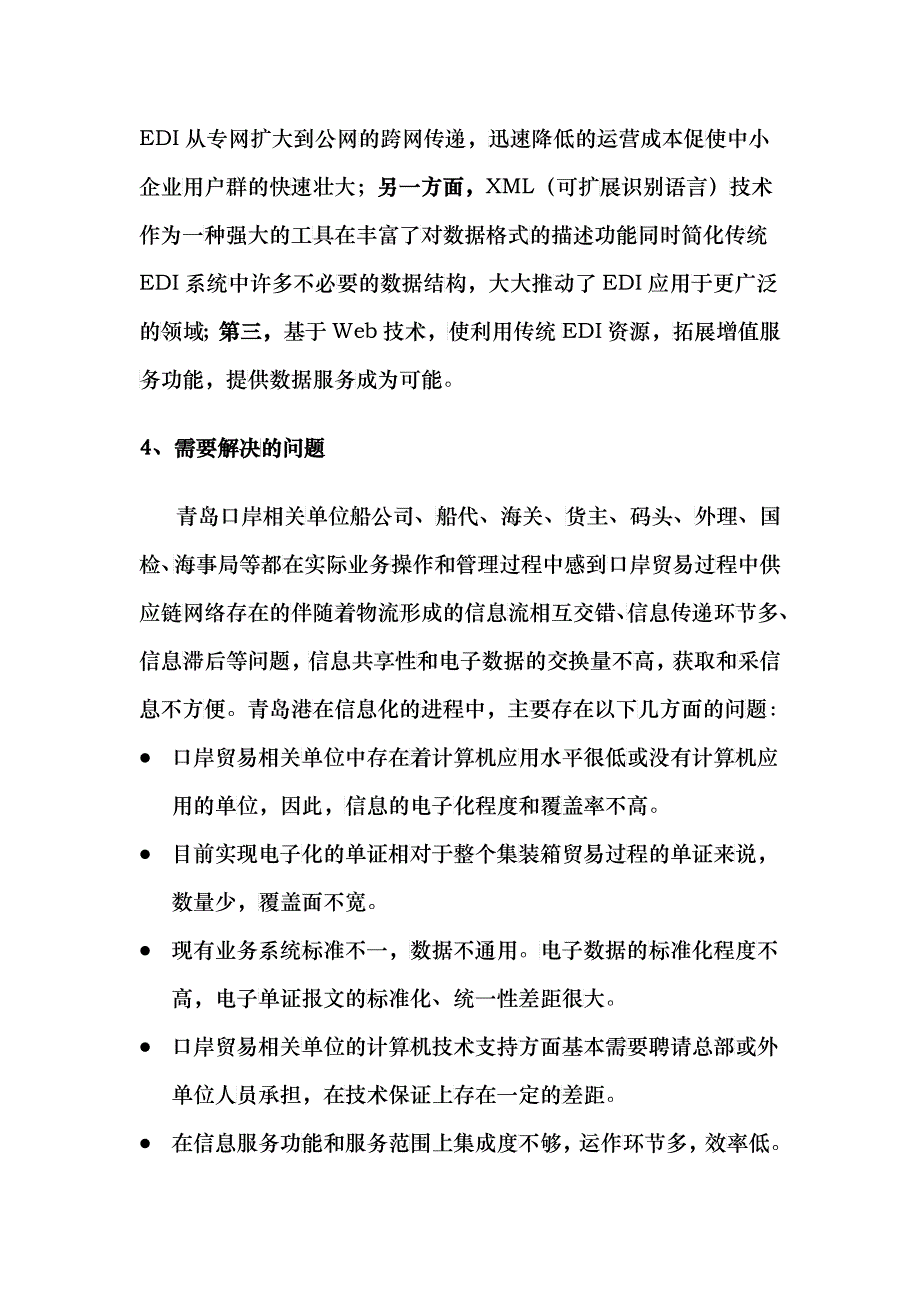 EDI 从专网扩大到公网的跨网传递，迅速降低的运营成本促使中小企业用户群的快速壮大；另一方面，XML（可扩展识别语言）技术作为一种强大的工具在丰富了对数据格式的描述功能同时简化传统 EDI 系统中许多不必要的数据结构，大大推动了 EDI 应用于更广泛的领域；第三，基于 Web 技术，使利用传统 EDI 资源，拓展增值服务功能，提供数据服务成为可能。

4、需要解决的问题

青岛口岸相关单位船公司、船代、海关、货主、码头、外理、国检、海事局等都在实际业务操作和管理过程中感到口岸贸易过程中供应链网络存在的伴随着物流形成的信息流相互交错、信息传递环节多、信息滞后等问题，信息共享性和电子数据的交换量不高，获取和采信息不方便。青岛港在信息化的进程中，主要存在以下几方面的问题：

● 口岸贸易相关单位中存在着计算机应用水平很低或没有计算机应用的单位，因此，信息的电子化程度和覆盖率不高。

● 目前实现电子化的单证相对于整个集装箱贸易过程的单证来说，数量少，覆盖面不宽。

● 现有业务系统标准不一，数据不通用。电子数据的标准化程度不高，电子单证报文的标准化、统一性差距很大。

● 口岸贸易相关单位的计算机技术支持方面基本需要聘请总部或外单位人员承担，在技术保证上存在一定的差距。

● 在信息服务功能和服务范围上集成度不够，运作环节多，效率低。